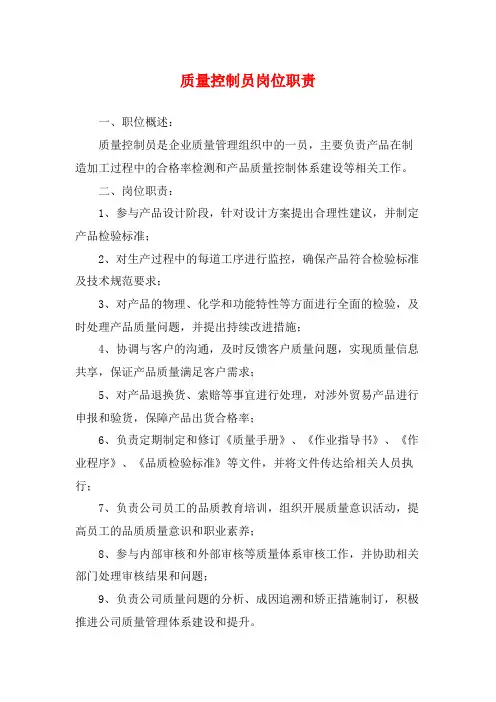 质量控制员岗位职责

一、职位概述：

质量控制员是企业质量管理组织中的一员，主要负责产品在制造加工过程中的合格率检测和产品质量控制体系建设等相关工作。

二、岗位职责：

1、参与产品设计阶段，针对设计方案提出合理性建议，并制定产品检验标准；

2、对生产过程中的每道工序进行监控，确保产品符合检验标准及技术规范要求；

3、对产品的物理、化学和功能特性等方面进行全面的检验，及时处理产品质量问题，并提出持续改进措施；

4、协调与客户的沟通，及时反馈客户质量问题，实现质量信息共享，保证产品质量满足客户需求；

5、对产品退换货、索赔等事宜进行处理，对涉外贸易产品进行申报和验货，保障产品出货合格率；

6、负责定期制定和修订《质量手册》、《作业指导书》、《作业程序》、《品质检验标准》等文件，并将文件传达给相关人员执行；

7、负责公司员工的品质教育培训，组织开展质量意识活动，提高员工的品质质量意识和职业素养；

8、参与内部审核和外部审核等质量体系审核工作，并协助相关部门处理审核结果和问题；

9、负责公司质量问题的分析、成因追溯和矫正措施制订，积极推进公司质量管理体系建设和提升。